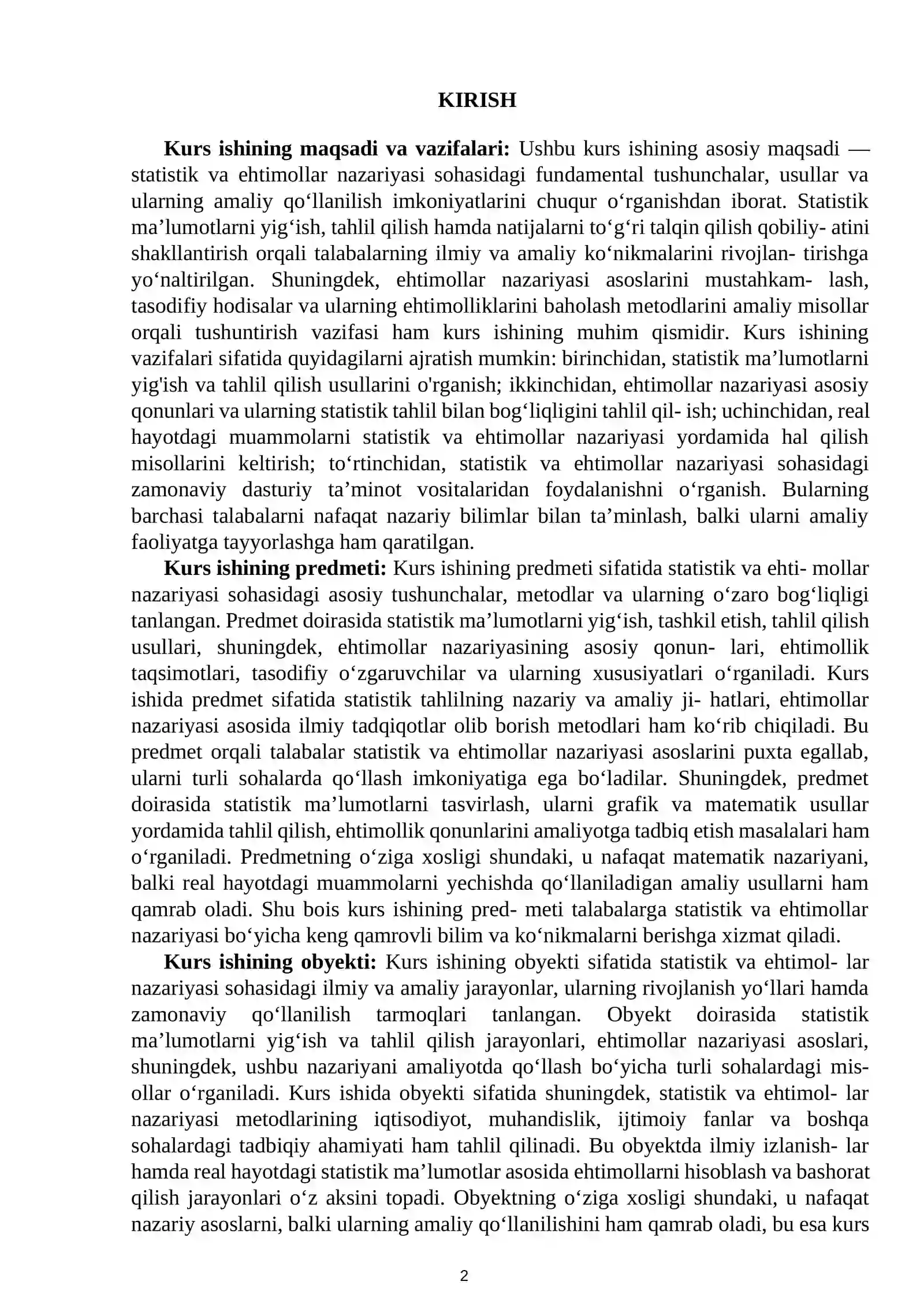 KIRISH

Kurs ishining maqsadi va vazifalari: Ushbu kurs ishining asosiy maqsadi — statistik va ehtimollar nazariyasi sohasidagi fundamental tushunchalar, usullar va ularning amaliy qo'llanilish imkoniyatlarini chuqur o'rganishdan iborat. Statistik ma'lumotlarni yig'ish, tahlil qilish hamda natijalarni to'g'ri talqin qilish qobiliy- atini shakllantirish orqali talabalarning ilmiy va amaliy ko'nikmalarini rivojlan- tirishga yo'naltirilgan. Shuningdek, ehtimollar nazariyasi asoslarini mustahkam- lash, tasodifiy hodisalar va ularning ehtimolliklarini baholash metodlarini amaliy misollar orqali tushuntirish vazifasi ham kurs ishining muhim qismidir. Kurs ishining vazifalari sifatida quyidagilarni ajratish mumkin: birinchidan, statistik ma'lumotlarni yig'ish va tahlil qilish usullarini o'rganish; ikkinchidan, ehtimollar nazariyasi asosiy qonunlari va ularning statistik tahlil bilan bog'liqligini tahlil qil- ish; uchinchidan, real hayotdagi muammolarni statistik va ehtimollar nazariyasi yordamida hal qilish misollarini keltirish; to'rtinchidan, statistik va ehtimollar nazariyasi sohasidagi zamonaviy dasturiy ta'minot vositalaridan foydalanishni o'rganish. Bularning barchasi talabalarni nafaqat nazariy bilimlar bilan ta'minlash, balki ularni amaliy faoliyatga tayyorlashga ham qaratilgan.

Kurs ishining predmeti: Kurs ishining predmeti sifatida statistik va ehti- mollar nazariyasi sohasidagi asosiy tushunchalar, metodlar va ularning o'zaro bog'liqligi tanlangan. Predmet doirasida statistik ma'lumotlarni yig'ish, tashkil etish, tahlil qilish usullari, shuningdek, ehtimollar nazariyasining asosiy qonun- lari, ehtimollik taqsimotlari, tasodifiy o'zgaruvchilar va ularning xususiyatlari o'rganiladi. Kurs ishida predmet sifatida statistik tahlilning nazariy va amaliy ji- hatlari, ehtimollar nazariyasi asosida ilmiy tadqiqotlar olib borish metodlari ham ko'rib chiqiladi. Bu predmet orqali talabalar statistik va ehtimollar nazariyasi asoslarini puxta egallab, ularni turli sohalarda qo'llash imkoniyatiga ega bo'ladilar. Shuningdek, predmet doirasida statistik ma'lumotlarni tasvirlash, ularni grafik va matematik usullar yordamida tahlil qilish, ehtimollik qonunlarini amaliyotga tadbiq etish masalalari ham o'rganiladi. Predmetning o'ziga xosligi shundaki, u nafaqat matematik nazariyani, balki real hayotdagi muammolarni yechishda qo'llaniladigan amaliy usullarni ham qamrab oladi. Shu bois kurs ishining pred- meti talabalarga statistik va ehtimollar nazariyasi bo'yicha keng qamrovli bilim va ko'nikmalarni berishga xizmat qiladi.

Kurs ishining obyekti: Kurs ishining obyekti sifatida statistik va ehtimol- lar nazariyasi sohasidagi ilmiy va amaliy jarayonlar, ularning rivojlanish yo'llari hamda zamonaviy qo'llanilish tarmoqlari tanlangan. Obyekt doirasida statistik ma'lumotlarni yig'ish va tahlil qilish jarayonlari, ehtimollar nazariyasi asoslari, shuningdek, ushbu nazariyani amaliyotda qo'llash bo'yicha turli sohalardagi misollar o'rganiladi. Kurs ishida obyekti sifatida shuningdek, statistik va ehtimol- lar nazariyasi metodlarining iqtisodiyot, muhandislik, ijtimoiy fanlar va boshqa sohalardagi tadbiqiy ahamiyati ham tahlil qilinadi. Bu obyektda ilmiy izlanish- lar hamda real hayotdagi statistik ma'lumotlar asosida ehtimollarni hisoblash va bashorat qilish jarayonlari o'z aksini topadi. Obyektning o'ziga xosligi shundaki, u nafaqat nazariy asoslarni, balki ularning amaliy qo'llanilishini ham qamrab oladi, bu esa kurs

2